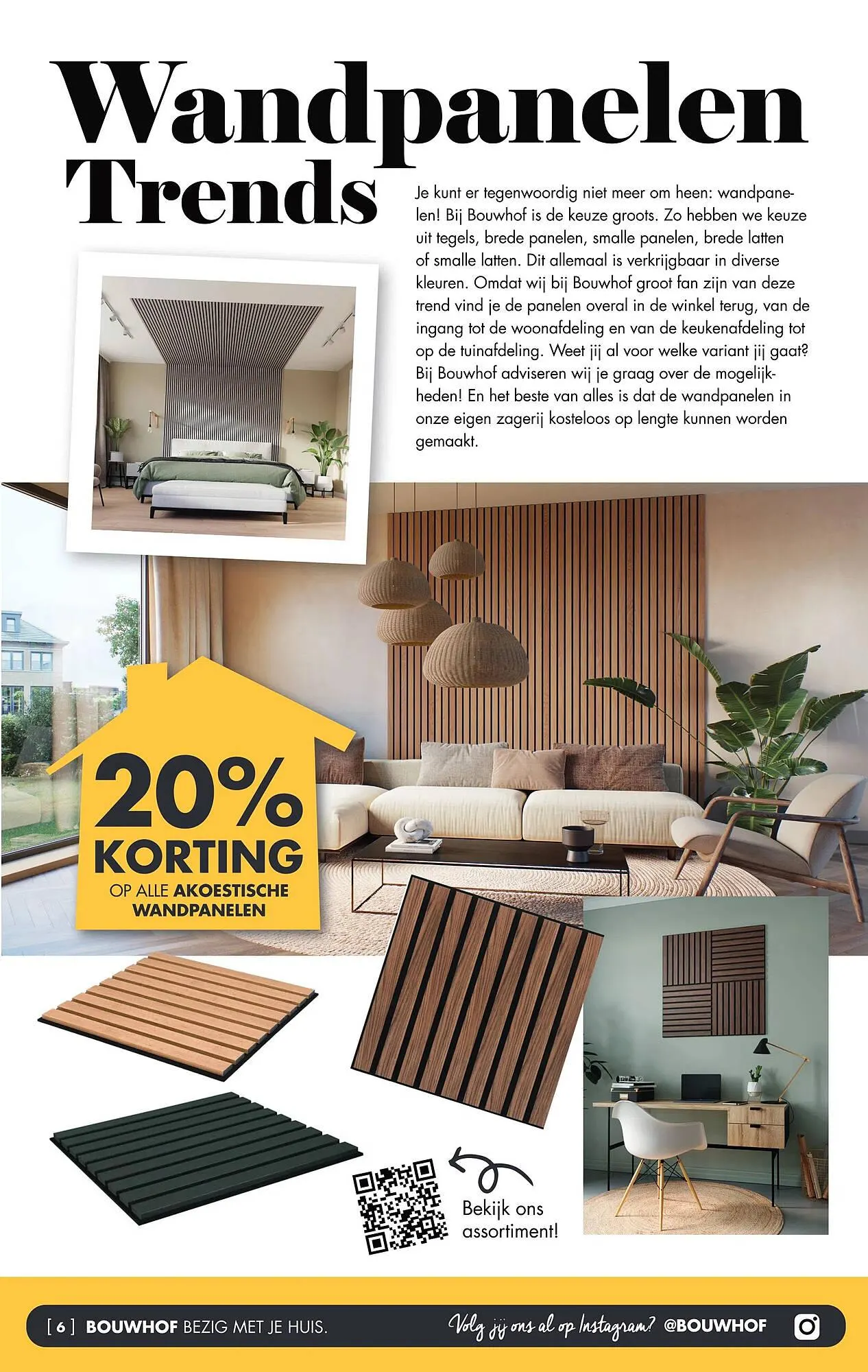 Wandpanelen Trends

Je kunt er tegenwoordig niet meer om heen: wandpanelen! Bij Bouwhof is de keuze groots. Zo hebben we keuze uit tegels, brede panelen, smalle panelen, brede latten of smalle latten. Dit allemaal is verkrijgbaar in diverse kleuren. Omdat wij bij Bouwhof groot fan zijn van deze trend vind je de panelen overal in de winkel terug, van de ingang tot de woonafdeling en van de keukenafdeling tot op de tuinafdeling. Weet jij al voor welke variant jij gaat? Bij Bouwhof adviseren wij je graag over de mogelijkheden! En het beste van alles is dat de wandpanelen in onze eigen zagerij kosteloos op lengte kunnen worden gemaakt.

20% KORTING OP ALLE AKOESTISCHE WANDPANELEN

Bekijk ons assortiment!

[ 6 ] BOUWHOF BEZIG MET JE HUIS.

Volg jij ons al op Instagram? @BOUWHOF